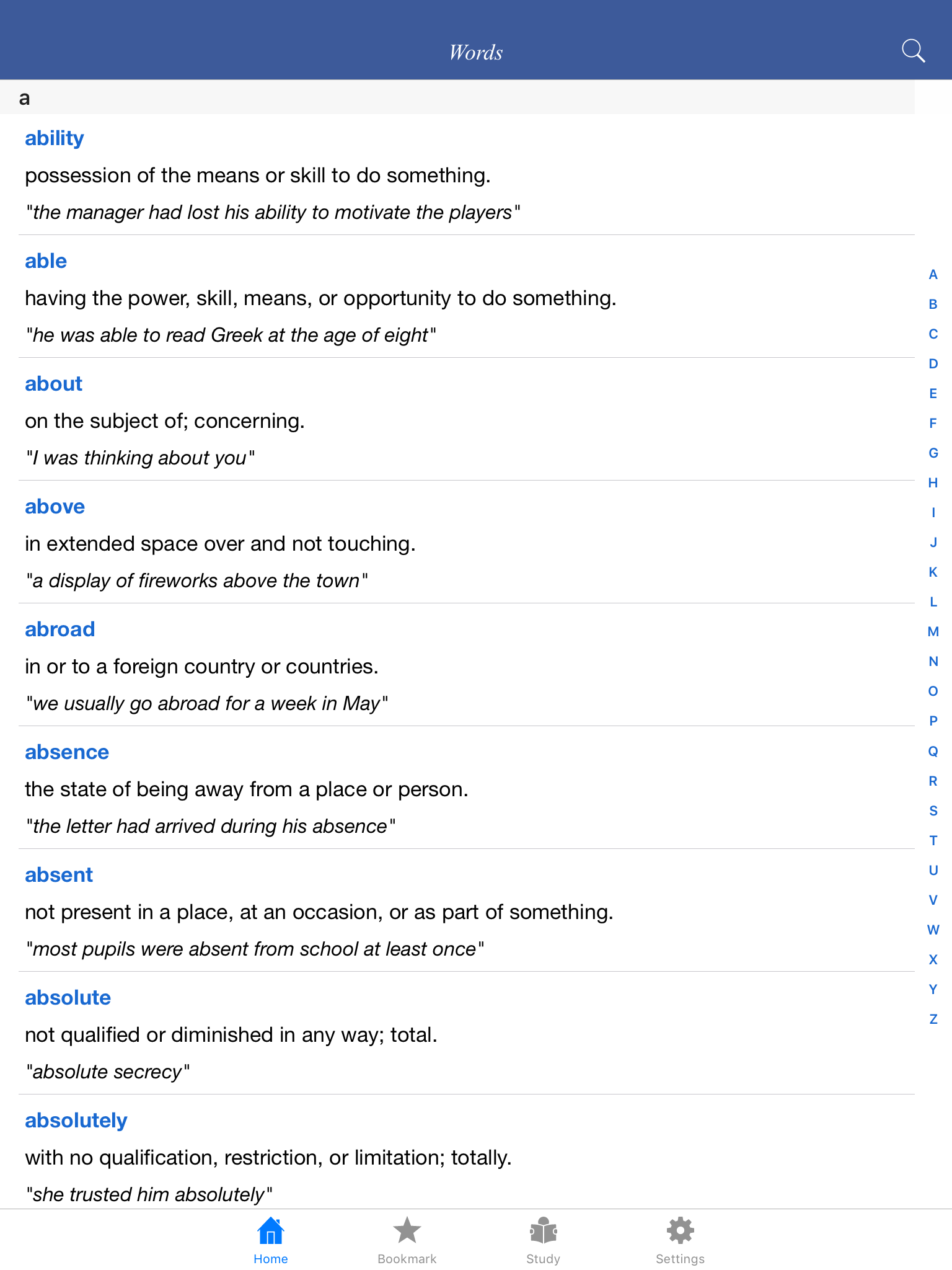 Words

a

ability

possession of the means or skill to do something.

"the manager had lost his ability to motivate the players"

able

having the power, skill, means, or opportunity to do something.

"he was able to read Greek at the age of eight"

about

on the subject of; concerning.

"I was thinking about you"

above

in extended space over and not touching.

"a display of fireworks above the town"

abroad

in or to a foreign country or countries.

"we usually go abroad for a week in May"

absence

the state of being away from a place or person.

"the letter had arrived during his absence"

absent

not present in a place, at an occasion, or as part of something.

"most pupils were absent from school at least once"

absolute

not qualified or diminished in any way; total.

"absolute secrecy"

absolutely

with no qualification, restriction, or limitation; totally.

"she trusted him absolutely"

A B C D E F G H I J K L M N O P Q R S T U V W X Y Z

Home Bookmark Study Settings